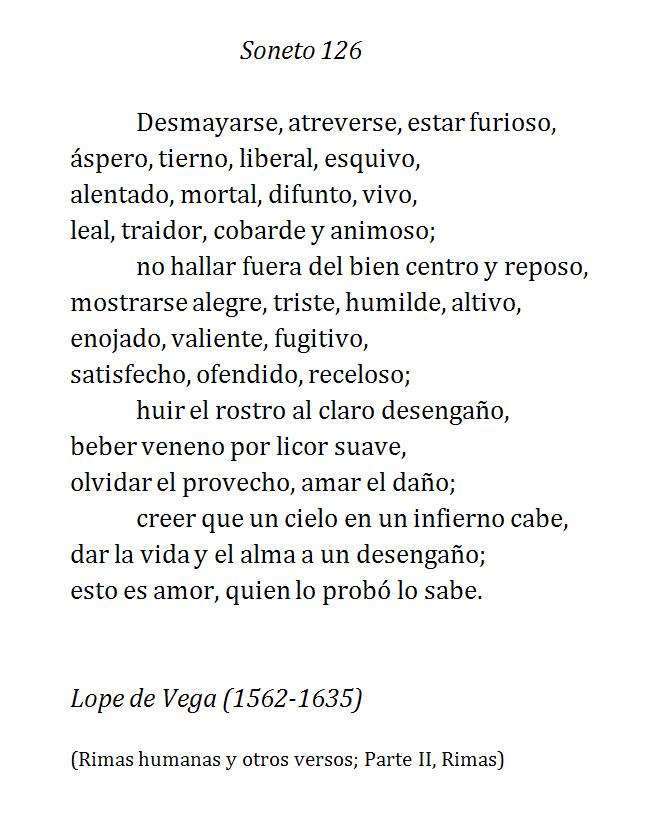 Soneto 126

Desmayarse, atreverse, estar furioso,
áspero, tierno, liberal, esquivo,
alentado, mortal, difunto, vivo,
leal, traidor, cobarde y animoso;
no hallar fuera del bien centro y reposo,
mostrarse alegre, triste, humilde, altivo,
enojado, valiente, fugitivo,
satisfecho, ofendido, receloso;
huir el rostro al claro desengaño,
beber veneno por licor suave,
olvidar el provecho, amar el daño;
creer que un cielo en un infierno cabe,
dar la vida y el alma a un desengaño;
esto es amor, quien lo probó lo sabe.

Lope de Vega (1562-1635)

(Rimas humanas y otros versos; Parte II, Rimas)